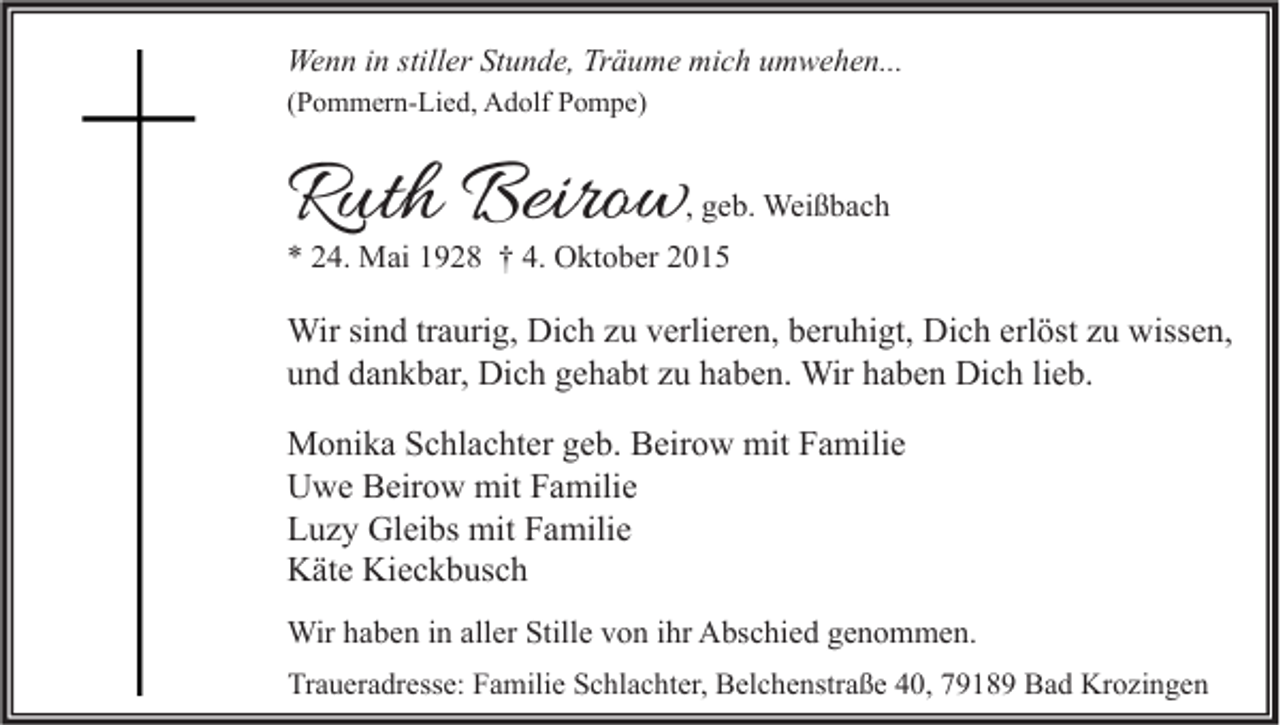 Wenn in stiller Stunde, Träume mich umwehen...
(Pommern-Lied, Adolf Pompe)

Ruth Beirow, geb. Weißbach
* 24. Mai 1928 † 4. Oktober 2015

Wir sind traurig, Dich zu verlieren, beruhigt, Dich erlöst zu wissen, und dankbar, Dich gehabt zu haben. Wir haben Dich lieb.

Monika Schlachter geb. Beirow mit Familie
Uwe Beirow mit Familie
Luzy Gleibs mit Familie
Käte Kieckbusch

Wir haben in aller Stille von ihr Abschied genommen.

Traueradresse: Familie Schlachter, Belchenstraße 40, 79189 Bad Krozingen